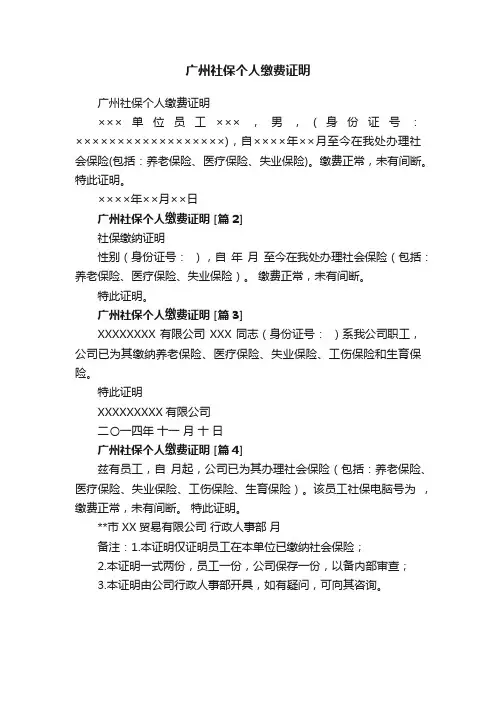 广州社保个人缴费证明

广州社保个人缴费证明

××× 单位员工 ××× ，男，（身份证号：××××××××××××××××××），自××××年××月至今在我处办理社会保险(包括：养老保险、医疗保险、失业保险)。缴费正常，未有间断。特此证明。

××××年××月××日

广州社保个人缴费证明 [篇 2]

社保缴纳证明

性别（身份证号： ），自 年 月 至今在我处办理社会保险（包括：养老保险、医疗保险、失业保险）。 缴费正常，未有间断。

特此证明。

广州社保个人缴费证明 [篇 3]

XXXXXXXX 有限公司 XXX 同志（身份证号： ）系我公司职工，公司已为其缴纳养老保险、医疗保险、失业保险、工伤保险和生育保险。

特此证明

XXXXXXXXX 有限公司

二〇一四年 十一 月 十 日

广州社保个人缴费证明 [篇 4]

兹有员工，自 月起，公司已为其办理社会保险（包括：养老保险、医疗保险、失业保险、工伤保险、生育保险）。该员工社保电脑号为 ，缴费正常，未有间断。 特此证明。

**市 XX 贸易有限公司 行政人事部 月

备注：1.本证明仅证明员工在本单位已缴纳社会保险；

2.本证明一式两份，员工一份，公司保存一份，以备内部审查；

3.本证明由公司行政人事部开具，如有疑问，可向其咨询。